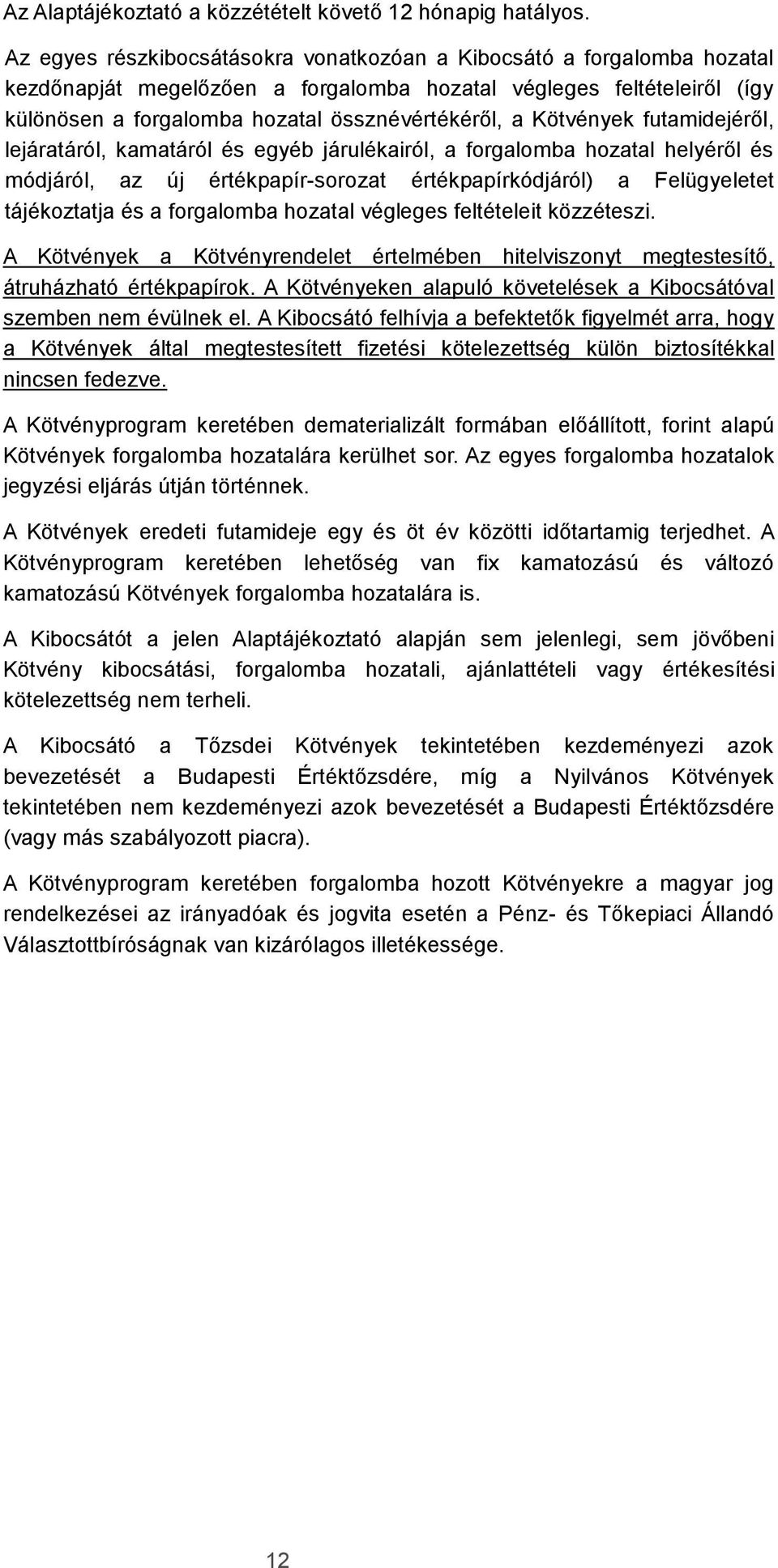 Az Alaptájékoztató a közzétételt követő 12 hónapig hatályos.

Az egyes részkibocsátásokra vonatkozóan a Kibocsátó a forgalomba hozatal kezdőnapját megelőzően a forgalomba hozatal végleges feltételeiről (így különösen a forgalomba hozatal össznévértékéről, a Kötvények futamidejéről, lejáratáról, kamatáról és egyéb járulékairól, a forgalomba hozatal helyéről és módjáról, az új értékpapír-sorozat értékpapírkódjáról) a Felügyeletet tájékoztatja és a forgalomba hozatal végleges feltételeit közzéteszi.

A Kötvények a Kötvényrendelet értelmében hitelviszonyt megtestesítő, átruházható értékpapírok. A Kötvényeken alapuló követelések a Kibocsátóval szemben nem évülnek el. A Kibocsátó felhívja a befektetők figyelmét arra, hogy a Kötvények által megtestesített fizetési kötelezettség külön biztosítékkal nincsen fedezve.

A Kötvényprogram keretében dematerializált formában előállított, forint alapú Kötvények forgalomba hozatalára kerülhet sor. Az egyes forgalomba hozatalok jegyzési eljárás útján történnek.

A Kötvények eredeti futamideje egy és öt év közötti időtartamig terjedhet. A Kötvényprogram keretében lehetőség van fix kamatozású és változó kamatozású Kötvények forgalomba hozatalára is.

A Kibocsátót a jelen Alaptájékoztató alapján sem jelenlegi, sem jövőbeni Kötvény kibocsátási, forgalomba hozatali, ajánlattételi vagy értékesítési kötelezettség nem terheli.

A Kibocsátó a Tőzsdei Kötvények tekintetében kezdeményezi azok bevezetését a Budapesti Értéktőzsdére, míg a Nyilvános Kötvények tekintetében nem kezdeményezi azok bevezetését a Budapesti Értéktőzsdére (vagy más szabályozott piacra).

A Kötvényprogram keretében forgalomba hozott Kötvényekre a magyar jog rendelkezései az irányadóak és jogvita esetén a Pénz- és Tőkepiaci Állandó Választottbíróságnak van kizárólagos illetékessége.

12